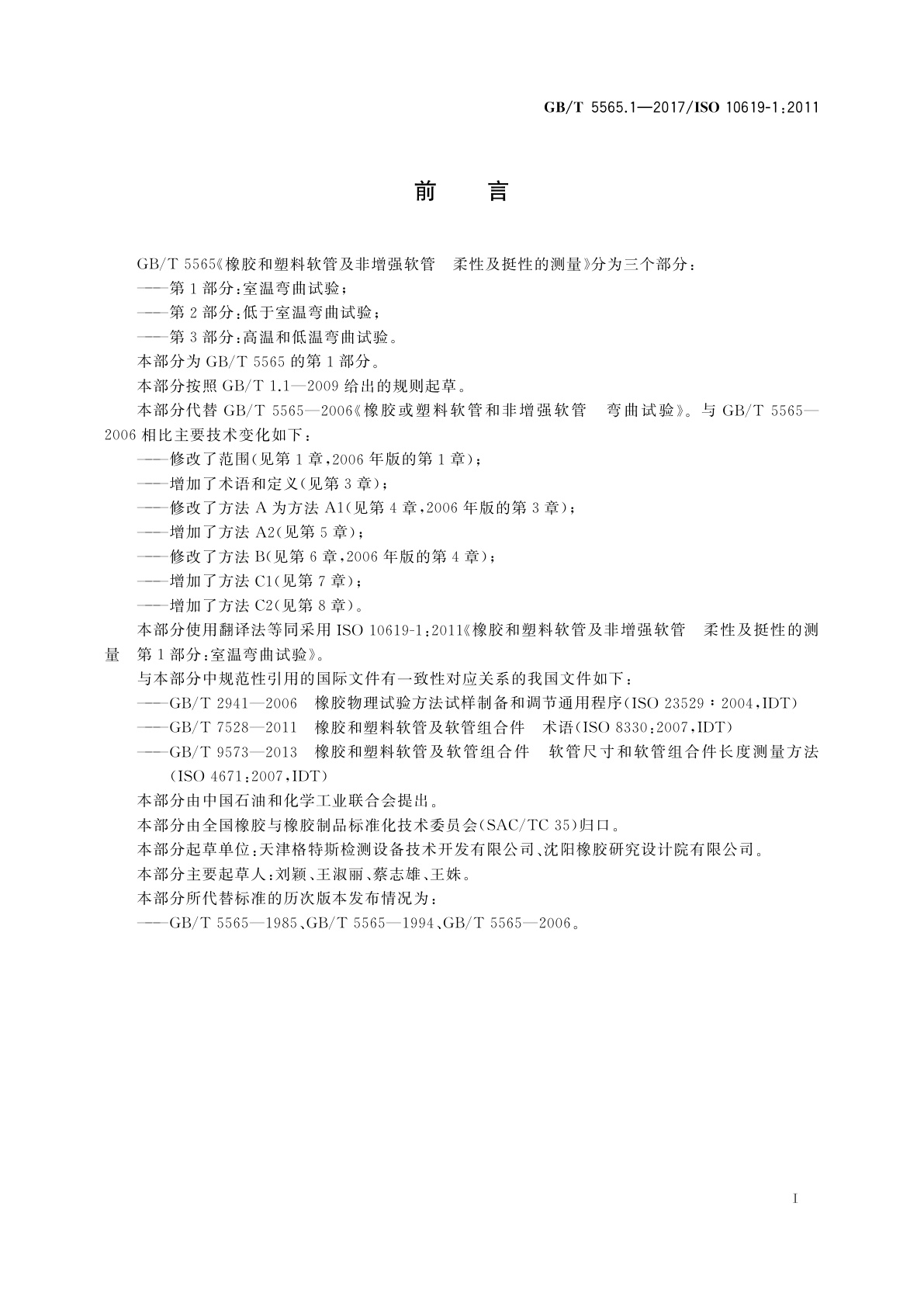 GB/T 5565.1—2017/ISO 10619-1:2011

前　言

GB/T 5565《橡胶和塑料软管及非增强软管　柔性及挺性的测量》分为三个部分：

——第1部分：室温弯曲试验；

——第2部分：低于室温弯曲试验；

——第3部分：高温和低温弯曲试验。

本部分为GB/T 5565的第1部分。

本部分按照GB/T 1.1—2009给出的规则起草。

本部分代替GB/T 5565—2006《橡胶或塑料软管和非增强软管　弯曲试验》。与GB/T 5565—2006相比主要技术变化如下：

——修改了范围(见第1章，2006年版的第1章)；

——增加了术语和定义(见第3章)；

——修改了方法A为方法A1(见第4章，2006年版的第3章)；

——增加了方法A2(见第5章)；

——修改了方法B(见第6章，2006年版的第4章)；

——增加了方法C1(见第7章)；

——增加了方法C2(见第8章)。

本部分使用翻译法等同采用ISO 10619-1:2011《橡胶和塑料软管及非增强软管　柔性及挺性的测量　第1部分：室温弯曲试验》。

与本部分中规范性引用的国际文件有一致性对应关系的我国文件如下：

——GB/T 2941—2006　橡胶物理试验方法试样制备和调节通用程序(ISO 23529：2004，IDT)

——GB/T 7528—2011　橡胶和塑料软管及软管组合件　术语(ISO 8330:2007，IDT)

——GB/T 9573—2013　橡胶和塑料软管及软管组合件　软管尺寸和软管组合件长度测量方法(ISO 4671:2007，IDT)

本部分由中国石油和化学工业联合会提出。

本部分由全国橡胶与橡胶制品标准化技术委员会(SAC/TC 35)归口。

本部分起草单位：天津格特斯检测设备技术开发有限公司、沈阳橡胶研究设计院有限公司。

本部分主要起草人：刘颖、王淑丽、蔡志雄、王姝。

本部分所代替标准的历次版本发布情况为：

——GB/T 5565—1985、GB/T 5565—1994、GB/T 5565—2006。

I